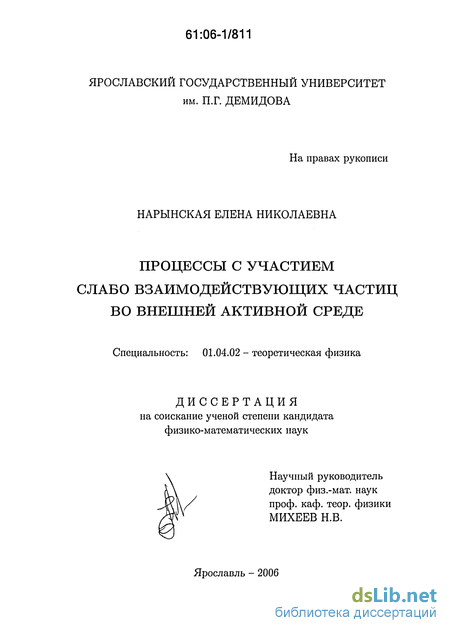 61:06-1/811

ЯРОСЛАВСКИЙ ГОСУДАРСТВЕННЫЙ УНИВЕРСИТЕТ им. П.Г. ДЕМИДОВА

На правах рукописи

НАРЫНСКАЯ ЕЛЕНА НИКОЛАЕВНА

ПРОЦЕССЫ С УЧАСТИЕМ СЛАБО ВЗАИМОДЕЙСТВУЮЩИХ ЧАСТИЦ ВО ВНЕШНЕЙ АКТИВНОЙ СРЕДЕ

Специальность: 01.04.02 – теоретическая физика

ДИССЕРТАЦИЯ
на соискание ученой степени кандидата физико-математических наук

Научный руководитель
доктор физ.-мат. наук
проф. каф. теор. физики
МИХЕЕВ Н.В.

Ярославль – 2006

dsLib.net
библиотека диссертаций